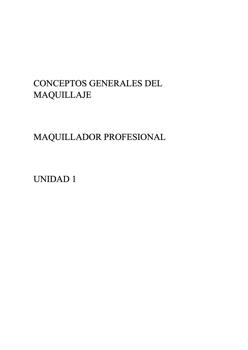 CONCEPTOS GENERALES DEL MAQUILLAJE

MAQUILLADOR PROFESIONAL

UNIDAD 1